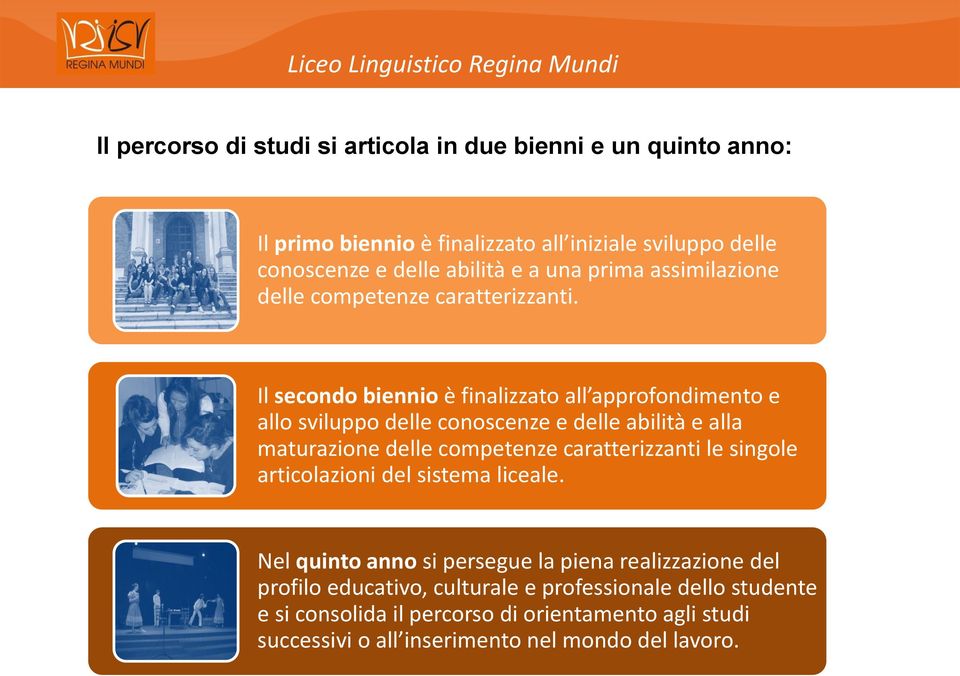 REGINA MUNDI

Liceo Linguistico Regina Mundi

Il percorso di studi si articola in due bienni e un quinto anno:

Il primo biennio è finalizzato all'iniziale sviluppo delle conoscenze e delle abilità e a una prima assimilazione delle competenze caratterizzanti.

Il secondo biennio è finalizzato all'approfondimento e allo sviluppo delle conoscenze e delle abilità e alla maturazione delle competenze caratterizzanti le singole articolazioni del sistema liceale.

Nel quinto anno si persegue la piena realizzazione del profilo educativo, culturale e professionale dello studente e si consolida il percorso di orientamento agli studi successivi o all'inserimento nel mondo del lavoro.